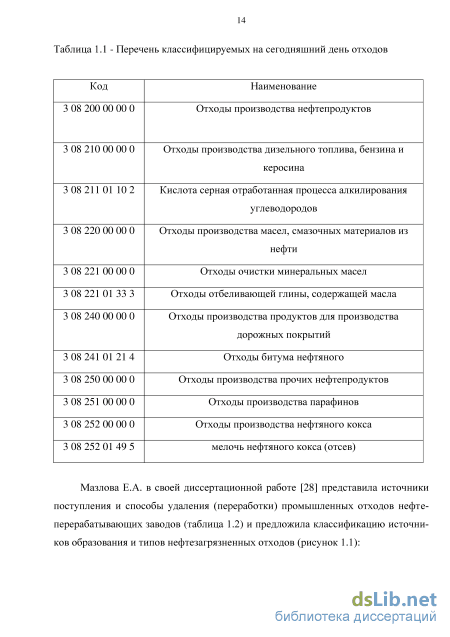 14

Таблица 1.1 - Перечень классифицируемых на сегодняшний день отходов

| Код | Наименование |
|---|---|
| 3 08 200 00 00 0 | Отходы производства нефтепродуктов |
| 3 08 210 00 00 0 | Отходы производства дизельного топлива, бензина и керосина |
| 3 08 211 01 10 2 | Кислота серная отработанная процесса алкилирования углеводородов |
| 3 08 220 00 00 0 | Отходы производства масел, смазочных материалов из нефти |
| 3 08 221 00 00 0 | Отходы очистки минеральных масел |
| 3 08 221 01 33 3 | Отходы отбеливающей глины, содержащей масла |
| 3 08 240 00 00 0 | Отходы производства продуктов для производства дорожных покрытий |
| 3 08 241 01 21 4 | Отходы битума нефтяного |
| 3 08 250 00 00 0 | Отходы производства прочих нефтепродуктов |
| 3 08 251 00 00 0 | Отходы производства парафинов |
| 3 08 252 00 00 0 | Отходы производства нефтяного кокса |
| 3 08 252 01 49 5 | мелочь нефтяного кокса (отсев) |

Мазлова Е.А. в своей диссертационной работе [28] представила источники поступления и способы удаления (переработки) промышленных отходов нефтеперерабатывающих заводов (таблица 1.2) и предложила классификацию источников образования и типов нефтезагрязненных отходов (рисунок 1.1):

dsLib.net
библиотека диссертаций